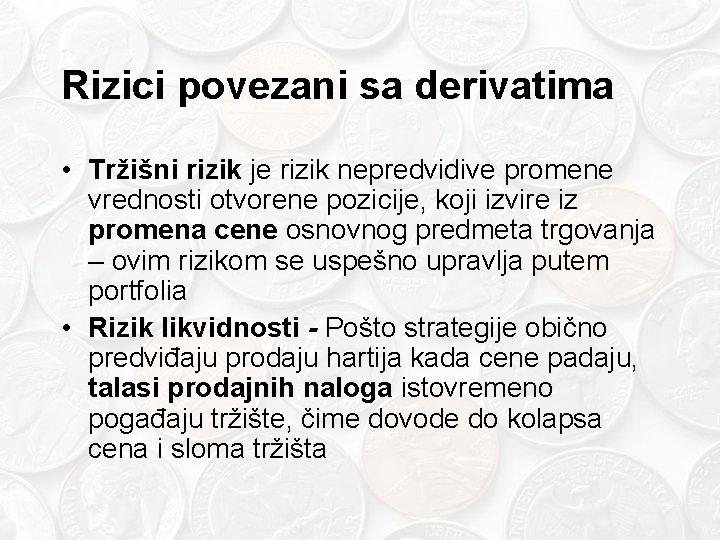 Rizici povezani sa derivatima

• Tržišni rizik je rizik nepredvidive promene vrednosti otvorene pozicije, koji izvire iz promena cene osnovnog predmeta trgovanja – ovim rizikom se uspešno upravlja putem portfolia

• Rizik likvidnosti - Pošto strategije obično predviđaju prodaju hartija kada cene padaju, talasi prodajnih naloga istovremeno pogađaju tržište, čime dovode do kolapsa cena i sloma tržišta